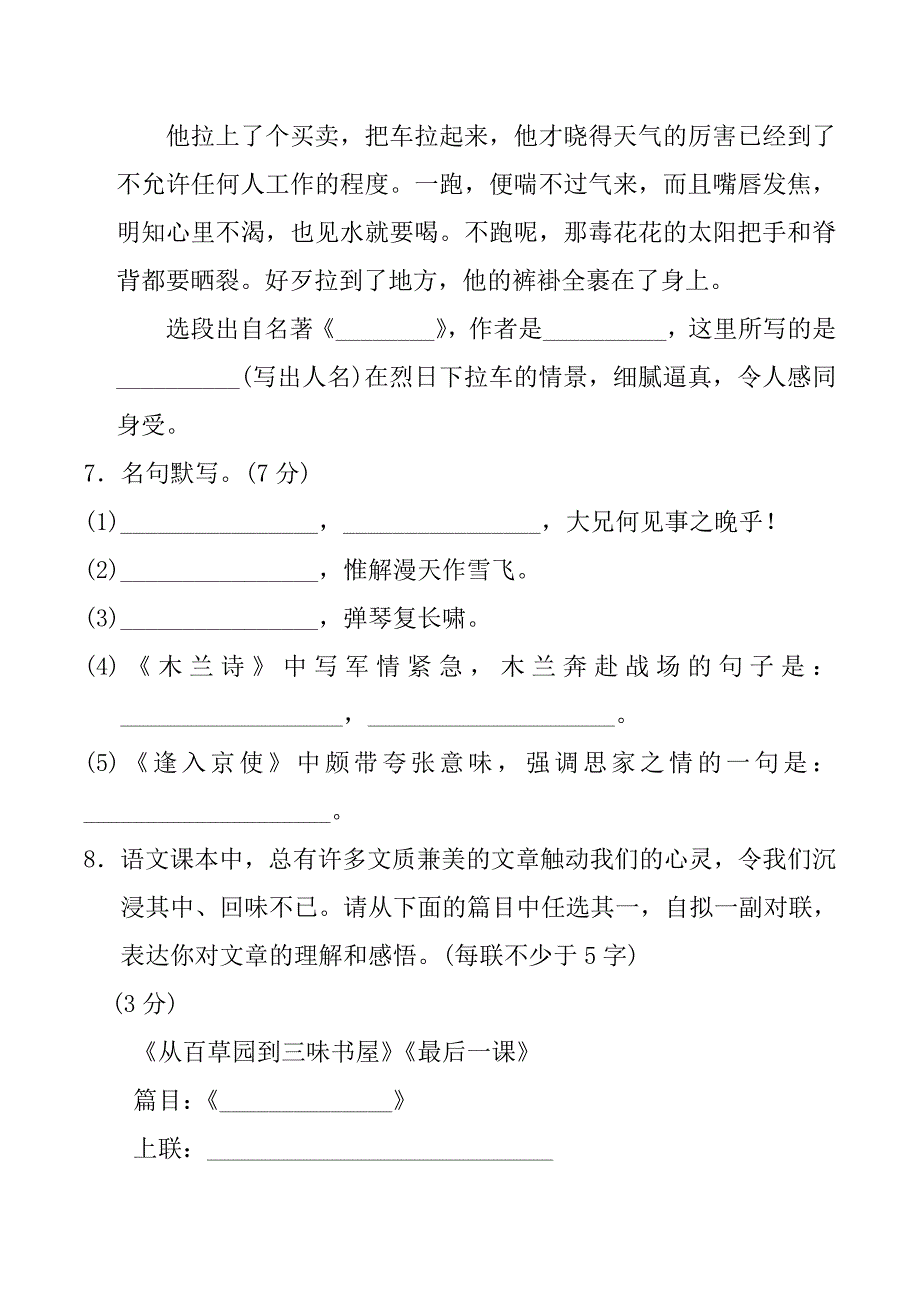 他拉上了个买卖，把车拉起来，他才晓得天气的厉害已经到了不允许任何人工作的程度。一跑，便喘不过气来，而且嘴唇发焦，明知心里不渴，也见水就要喝。不跑呢，那毒花花的太阳把手和脊背都要晒裂。好歹拉到了地方，他的裤褂全裹在了身上。

选段出自名著《________》，作者是__________，这里所写的是__________(写出人名)在烈日下拉车的情景，细腻逼真，令人感同身受。

7．名句默写。(7 分)

(1)________________，________________，大兄何见事之晚乎！

(2)________________，惟解漫天作雪飞。

(3)________________，弹琴复长啸。

(4)《木兰诗》中写军情紧急，木兰奔赴战场的句子是：__________________，____________________。

(5)《逢入京使》中颇带夸张意味，强调思家之情的一句是：____________________。

8．语文课本中，总有许多文质兼美的文章触动我们的心灵，令我们沉浸其中、回味不已。请从下面的篇目中任选其一，自拟一副对联，表达你对文章的理解和感悟。(每联不少于 5 字)

(3 分)

《从百草园到三味书屋》《最后一课》

篇目：《______________》

上联：____________________________